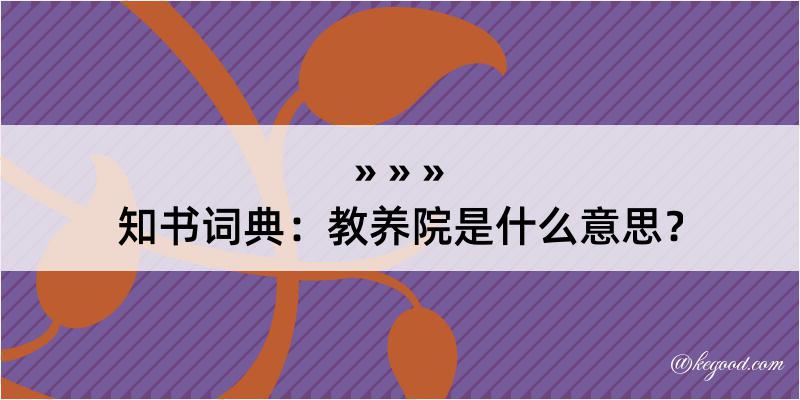 » » »
知书词典：教养院是什么意思？

@kegood.com